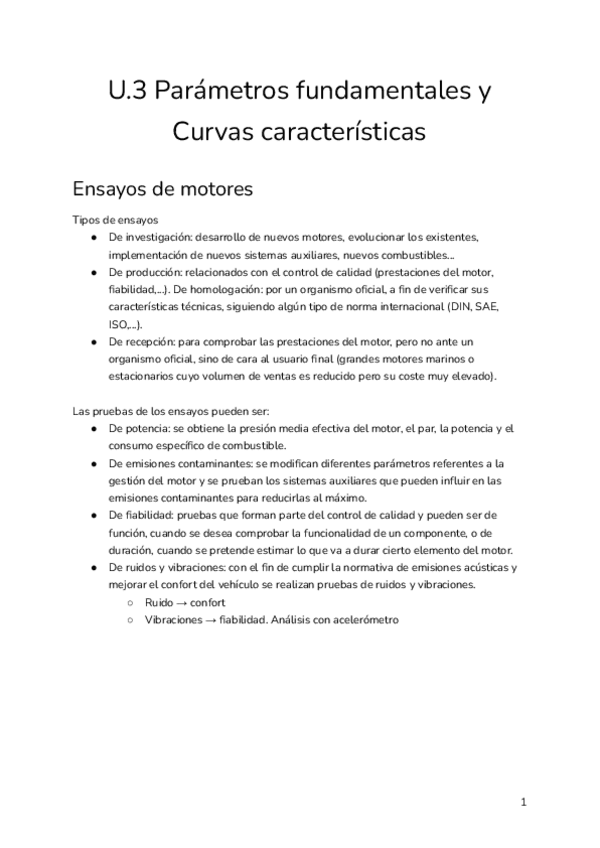 U.3 Parámetros fundamentales y Curvas características

Ensayos de motores

Tipos de ensayos

- De investigación: desarrollo de nuevos motores, evolucionar los existentes, implementación de nuevos sistemas auxiliares, nuevos combustibles...
- De producción: relacionados con el control de calidad (prestaciones del motor, fiabilidad,...). De homologación: por un organismo oficial, a fin de verificar sus características técnicas, siguiendo algún tipo de norma internacional (DIN, SAE, ISO,...).
- De recepción: para comprobar las prestaciones del motor, pero no ante un organismo oficial, sino de cara al usuario final (grandes motores marinos o estacionarios cuyo volumen de ventas es reducido pero su coste muy elevado).

Las pruebas de los ensayos pueden ser:

- De potencia: se obtiene la presión media efectiva del motor, el par, la potencia y el consumo específico de combustible.
- De emisiones contaminantes: se modifican diferentes parámetros referentes a la gestión del motor y se prueban los sistemas auxiliares que pueden influir en las emisiones contaminantes para reducirlas al máximo.
- De fiabilidad: pruebas que forman parte del control de calidad y pueden ser de función, cuando se desea comprobar la funcionalidad de un componente, o de duración, cuando se pretende estimar lo que va a durar cierto elemento del motor.
- De ruidos y vibraciones: con el fin de cumplir la normativa de emisiones acústicas y mejorar el confort del vehículo se realizan pruebas de ruidos y vibraciones.
  - Ruido → confort
  - Vibraciones → fiabilidad. Análisis con acelerómetro

1